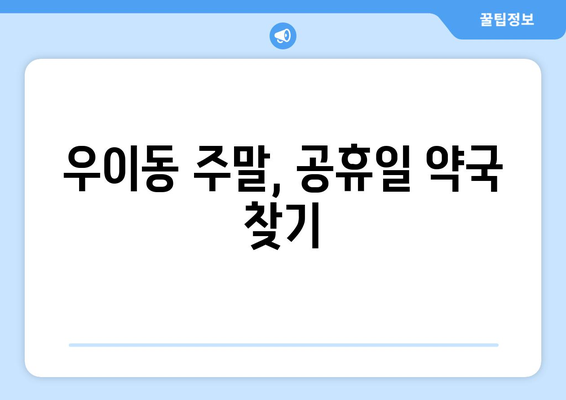 꿀팁정보

우이동 주말, 공휴일 약국 찾기